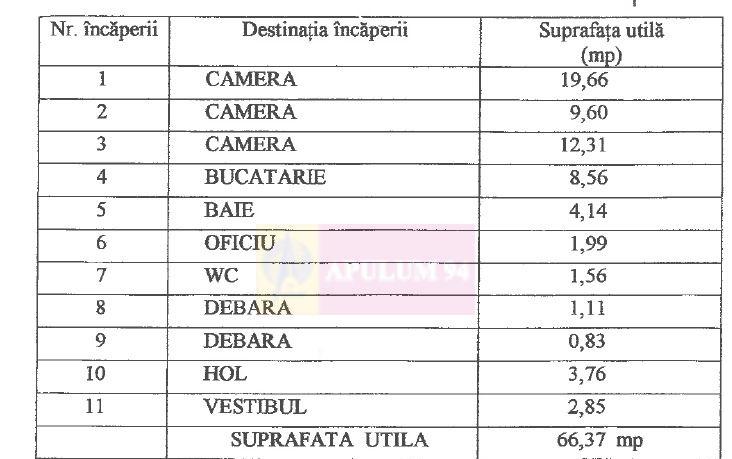 | Nr. încăperii | Destinația încăperii | Suprafața utilă (mp) |
|---|---|---|
| 1 | CAMERA | 19,66 |
| 2 | CAMERA | 9,60 |
| 3 | CAMERA | 12,31 |
| 4 | BUCATARIE | 8,56 |
| 5 | BAIE | 4,14 |
| 6 | OFICIU | 1,99 |
| 7 | WC | 1,56 |
| 8 | DEBARA | 1,11 |
| 9 | DEBARA | 0,83 |
| 10 | HOL | 3,76 |
| 11 | VESTIBUL | 2,85 |
| | SUPRAFATA UTILA | 66,37 mp |

APULUM 94